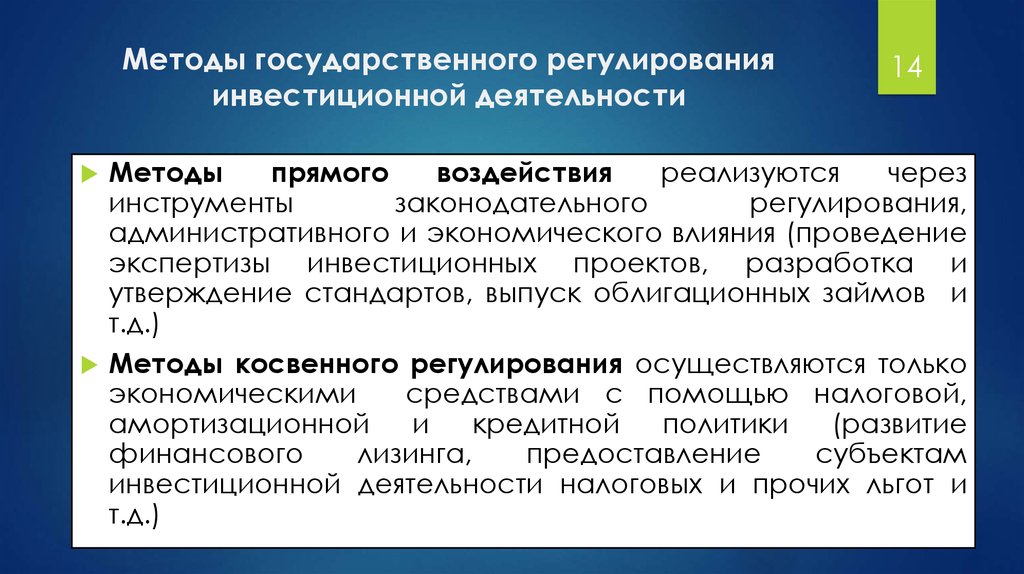 Методы государственного регулирования инвестиционной деятельности

14

Методы прямого воздействия реализуются через инструменты законодательного регулирования, административного и экономического влияния (проведение экспертизы инвестиционных проектов, разработка и утверждение стандартов, выпуск облигационных займов и т.д.)

Методы косвенного регулирования осуществляются только экономическими средствами с помощью налоговой, амортизационной и кредитной политики (развитие финансового лизинга, предоставление субъектам инвестиционной деятельности налоговых и прочих льгот и т.д.)